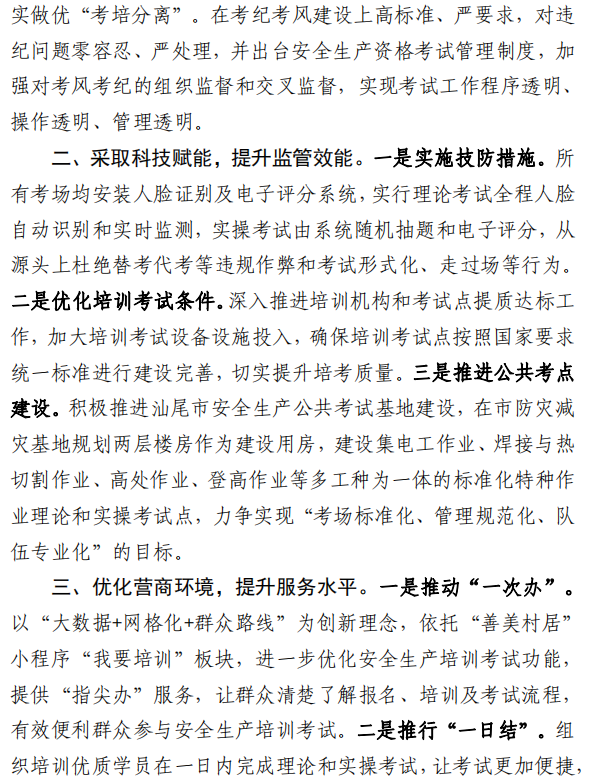 实做优“考培分离”。在考纪考风建设上高标准、严要求，对违纪问题零容忍、严处理，并出台安全生产资格考试管理制度，加强对考风考纪的组织监督和交叉监督，实现考试工作程序透明、操作透明、管理透明。

二、采取科技赋能，提升监管效能。一是实施技防措施。所有考场均安装人脸证别及电子评分系统，实行理论考试全程人脸自动识别和实时监测，实操考试由系统随机抽题和电子评分，从源头上杜绝替考代考等违规作弊和考试形式化、走过场等行为。二是优化培训考试条件。深入推进培训机构和考试点提质达标工作，加大培训考试设备设施投入，确保培训考试点按照国家要求统一标准进行建设完善，切实提升培考质量。三是推进公共考点建设。积极推进汕尾市安全生产公共考试基地建设，在市防灾减灾基地规划两层楼房作为建设用房，建设集电工作业、焊接与热切割作业、高处作业、登高作业等多工种为一体的标准化特种作业理论和实操考试点，力争实现“考场标准化、管理规范化、队伍专业化”的目标。

三、优化营商环境，提升服务水平。一是推动“一次办”。以“大数据+网格化+群众路线”为创新理念，依托“善美村居”小程序“我要培训”板块，进一步优化安全生产培训考试功能，提供“指尖办”服务，让群众清楚了解报名、培训及考试流程，有效便利群众参与安全生产培训考试。二是推行“一日结”。组织培训优质学员在一日内完成理论和实操考试，让考试更加便捷，